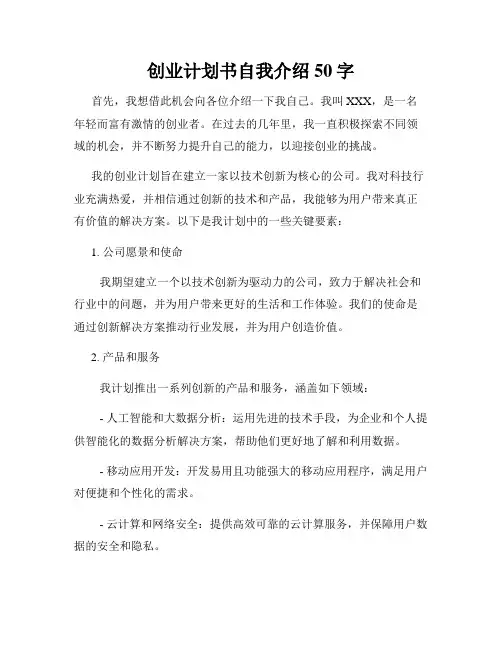 创业计划书自我介绍 50 字

首先，我想借此机会向各位介绍一下我自己。我叫 XXX，是一名年轻而富有激情的创业者。在过去的几年里，我一直积极探索不同领域的机会，并不断努力提升自己的能力，以迎接创业的挑战。

我的创业计划旨在建立一家以技术创新为核心的公司。我对科技行业充满热爱，并相信通过创新的技术和产品，我能够为用户带来真正有价值的解决方案。以下是我计划中的一些关键要素：

1. 公司愿景和使命

我期望建立一个以技术创新为驱动力的公司，致力于解决社会和行业中的问题，并为用户带来更好的生活和工作体验。我们的使命是通过创新解决方案推动行业发展，并为用户创造价值。

2. 产品和服务

我计划推出一系列创新的产品和服务，涵盖如下领域：

- 人工智能和大数据分析：运用先进的技术手段，为企业和个人提供智能化的数据分析解决方案，帮助他们更好地了解和利用数据。

- 移动应用开发：开发易用且功能强大的移动应用程序，满足用户对便捷和个性化的需求。

- 云计算和网络安全：提供高效可靠的云计算服务，并保障用户数据的安全和隐私。